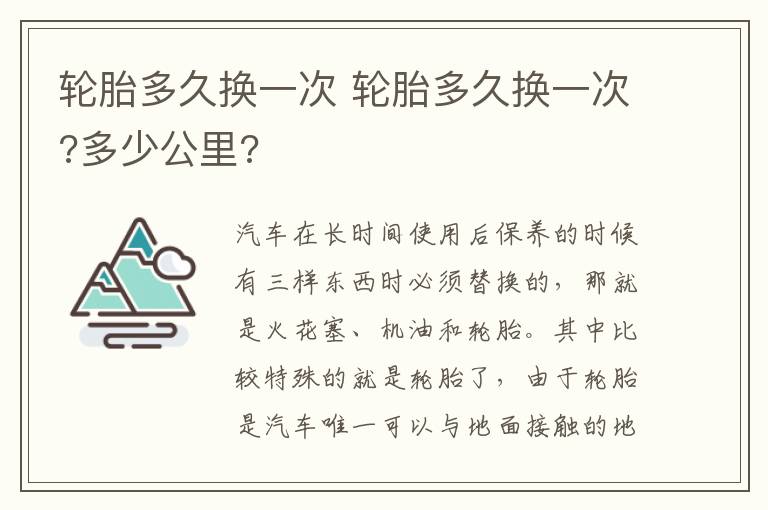 轮胎多久换一次 轮胎多久换一次?多少公里?

汽车在长时间使用后保养的时候有三样东西时必须替换的，那就是火花塞、机油和轮胎。其中比较特殊的就是轮胎了，由于轮胎是汽车唯一可以与地面接触的地